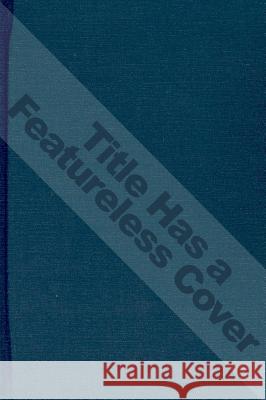 Title Has a
Featureless Cover

Kraina Książek